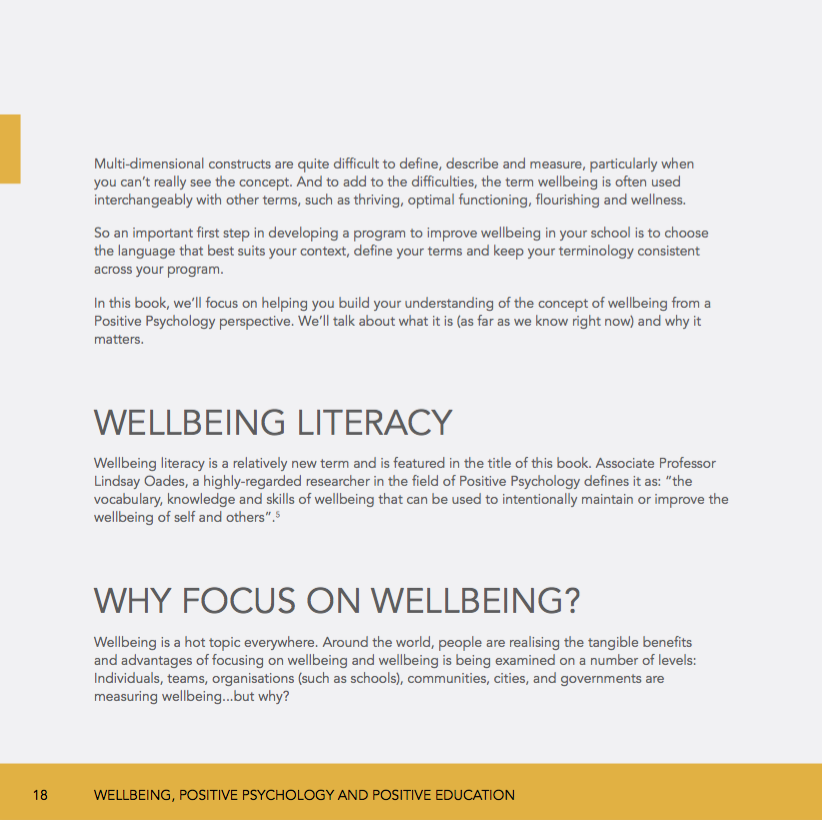 Multi-dimensional constructs are quite difficult to define, describe and measure, particularly when you can't really see the concept. And to add to the difficulties, the term wellbeing is often used interchangeably with other terms, such as thriving, optimal functioning, flourishing and wellness.

So an important first step in developing a program to improve wellbeing in your school is to choose the language that best suits your context, define your terms and keep your terminology consistent across your program.

In this book, we'll focus on helping you build your understanding of the concept of wellbeing from a Positive Psychology perspective. We'll talk about what it is (as far as we know right now) and why it matters.

WELLBEING LITERACY

Wellbeing literacy is a relatively new term and is featured in the title of this book. Associate Professor Lindsay Oades, a highly-regarded researcher in the field of Positive Psychology defines it as: "the vocabulary, knowledge and skills of wellbeing that can be used to intentionally maintain or improve the wellbeing of self and others".$^5$

WHY FOCUS ON WELLBEING?

Wellbeing is a hot topic everywhere. Around the world, people are realising the tangible benefits and advantages of focusing on wellbeing and wellbeing is being examined on a number of levels: Individuals, teams, organisations (such as schools), communities, cities, and governments are measuring wellbeing...but why?

18 WELLBEING, POSITIVE PSYCHOLOGY AND POSITIVE EDUCATION